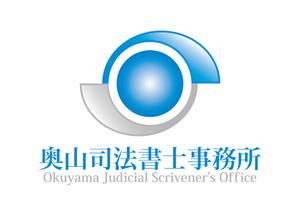 奥山司法書士事務所
Okuyama Judicial Scrivener's Office